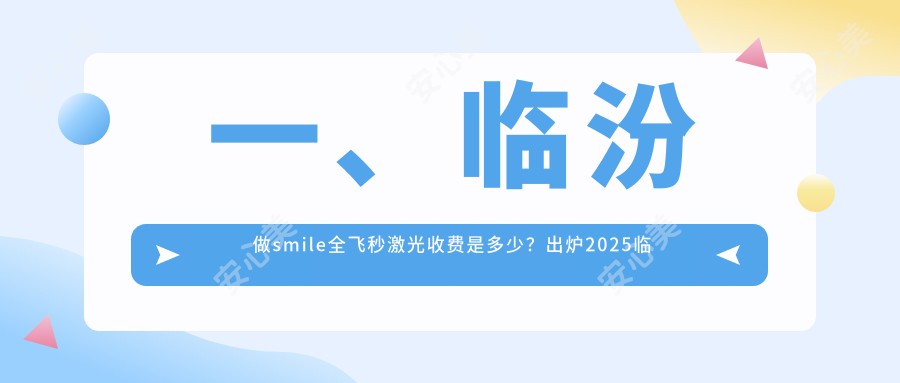 一、临汾

做smile全飞秒激光收费是多少？出炉2025临

安心美